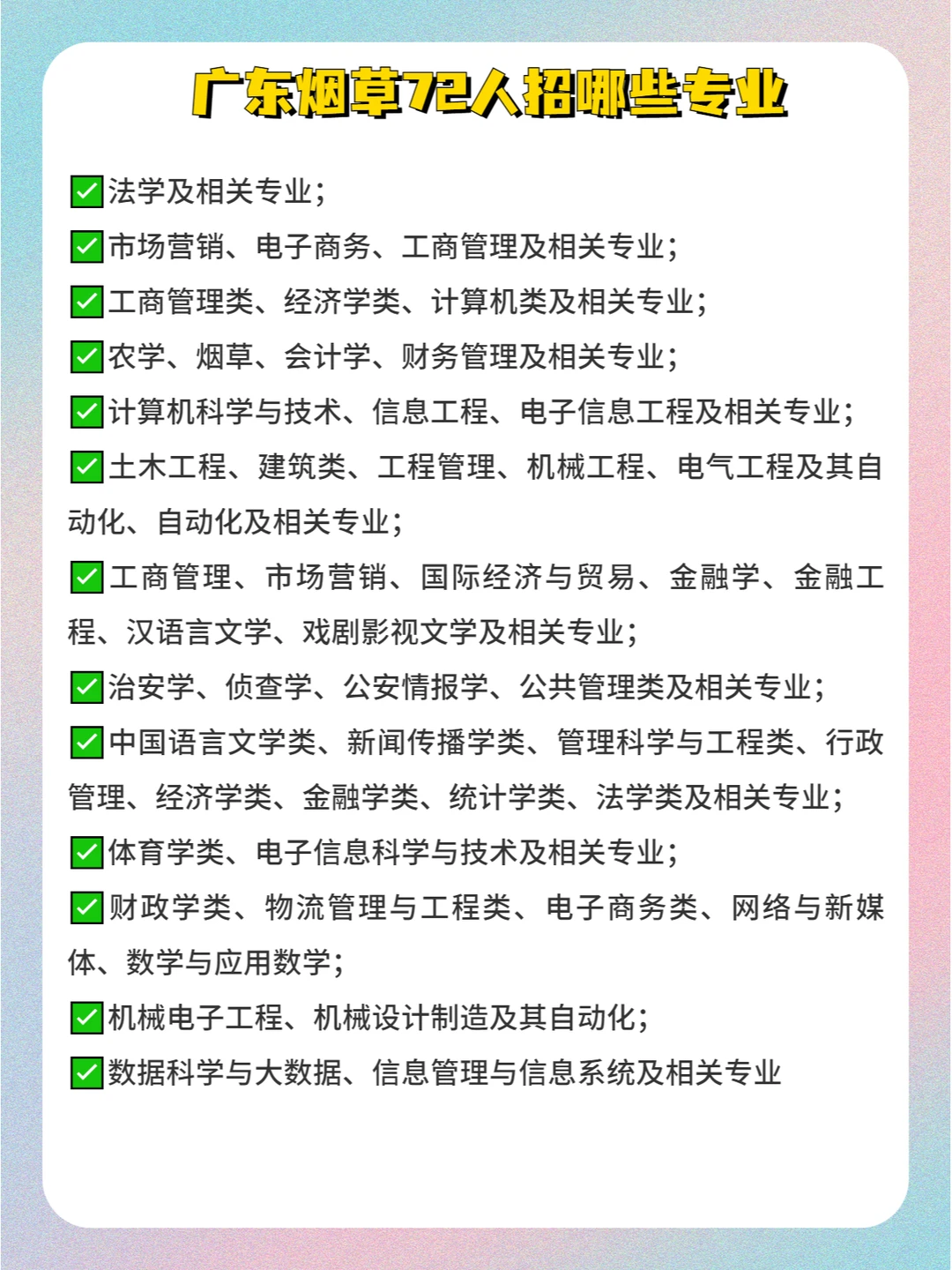 广东烟草72人招哪些专业

✅法学及相关专业;

✅市场营销、电子商务、工商管理及相关专业;

✅工商管理类、经济学类、计算机类及相关专业;

✅农学、烟草、会计学、财务管理及相关专业;

✅计算机科学与技术、信息工程、电子信息工程及相关专业;

✅土木工程、建筑类、工程管理、机械工程、电气工程及其自动化、自动化及相关专业;

✅工商管理、市场营销、国际经济与贸易、金融学、金融工程、汉语言文学、戏剧影视文学及相关专业;

✅治安学、侦查学、公安情报学、公共管理类及相关专业;

✅中国语言文学类、新闻传播学类、管理科学与工程类、行政管理、经济学类、金融学类、统计学类、法学类及相关专业;

✅体育学类、电子信息科学与技术及相关专业;

✅财政学类、物流管理与工程类、电子商务类、网络与新媒体、数学与应用数学;

✅机械电子工程、机械设计制造及其自动化;

✅数据科学与大数据、信息管理与信息系统及相关专业